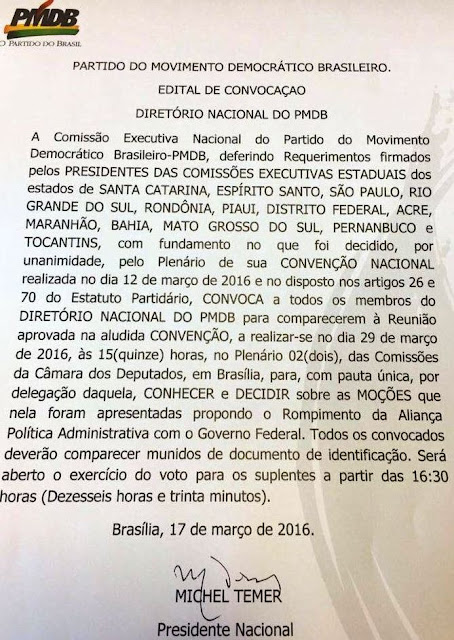 PMDB
O PARTIDO DO BRASIL

PARTIDO DO MOVIMENTO DEMOCRÁTICO BRASILEIRO.

EDITAL DE CONVOCAÇAO

DIRETÓRIO NACIONAL DO PMDB

A Comissão Executiva Nacional do Partido do Movimento Democrático Brasileiro-PMDB, deferindo Requerimentos firmados pelos PRESIDENTES DAS COMISSÕES EXECUTIVAS ESTADUAIS dos estados de SANTA CATARINA, ESPÍRITO SANTO, SÃO PAULO, RIO GRANDE DO SUL, RONDÔNIA, PIAUI, DISTRITO FEDERAL, ACRE, MARANHÃO, BAHIA, MATO GROSSO DO SUL, PERNANBUCO e TOCANTINS, com fundamento no que foi decidido, por unanimidade, pelo Plenário de sua CONVENÇÃO NACIONAL realizada no dia 12 de março de 2016 e no disposto nos artigos 26 e 70 do Estatuto Partidário, CONVOCA a todos os membros do DIRETÓRIO NACIONAL DO PMDB para comparecerem à Reunião aprovada na aludida CONVENÇÃO, a realizar-se no dia 29 de março de 2016, às 15(quinze) horas, no Plenário 02(dois), das Comissões da Câmara dos Deputados, em Brasília, para, com pauta única, por delegação daquela, CONHECER e DECIDIR sobre as MOÇÕES que nela foram apresentadas propondo o Rompimento da Aliança Política Administrativa com o Governo Federal. Todos os convocados deverão comparecer munidos de documento de identificação. Será aberto o exercício do voto para os suplentes a partir das 16:30 horas (Dezesseis horas e trinta minutos).

Brasília, 17 de março de 2016.

MICHEL TEMER
Presidente Nacional